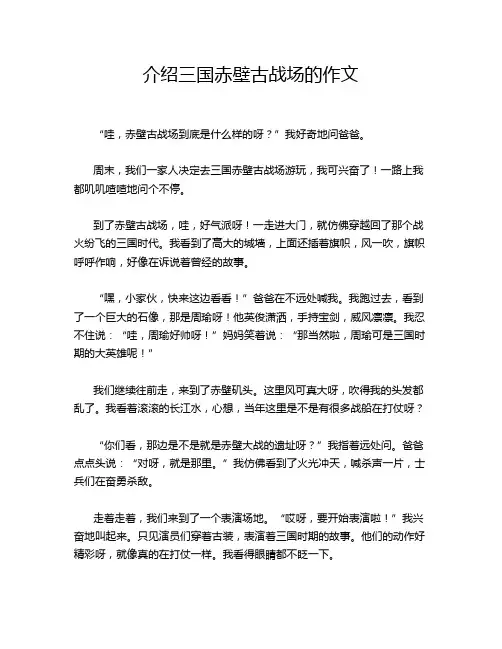 介绍三国赤壁古战场的作文

“哇，赤壁古战场到底是什么样的呀？”我好奇地问爸爸。

周末，我们一家人决定去三国赤壁古战场游玩，我可兴奋了！一路上我都叽叽喳喳地问个不停。

到了赤壁古战场，哇，好气派呀！一走进大门，就仿佛穿越回了那个战火纷飞的三国时代。我看到了高大的城墙，上面还插着旗帜，风一吹，旗帜呼呼作响，好像在诉说着曾经的故事。

“嘿，小家伙，快来这边看看！”爸爸在不远处喊我。我跑过去，看到了一个巨大的石像，那是周瑜呀！他英俊潇洒，手持宝剑，威风凛凛。我忍不住说：“哇，周瑜好帅呀！”妈妈笑着说：“那当然啦，周瑜可是三国时期的大英雄呢！”

我们继续往前走，来到了赤壁矶头。这里风可真大呀，吹得我的头发都乱了。我看着滚滚的长江水，心想，当年这里是不是有很多战船在打仗呀？

“你们看，那边是不是就是赤壁大战的遗址呀？”我指着远处问。爸爸点点头说：“对呀，就是那里。”我仿佛看到了火光冲天，喊杀声一片，士兵们在奋勇杀敌。

走着走着，我们来到了一个表演场地。“哎呀，要开始表演啦！”我兴奋地叫起来。只见演员们穿着古装，表演着三国时期的故事。他们的动作好精彩呀，就像真的在打仗一样。我看得眼睛都不眨一下。